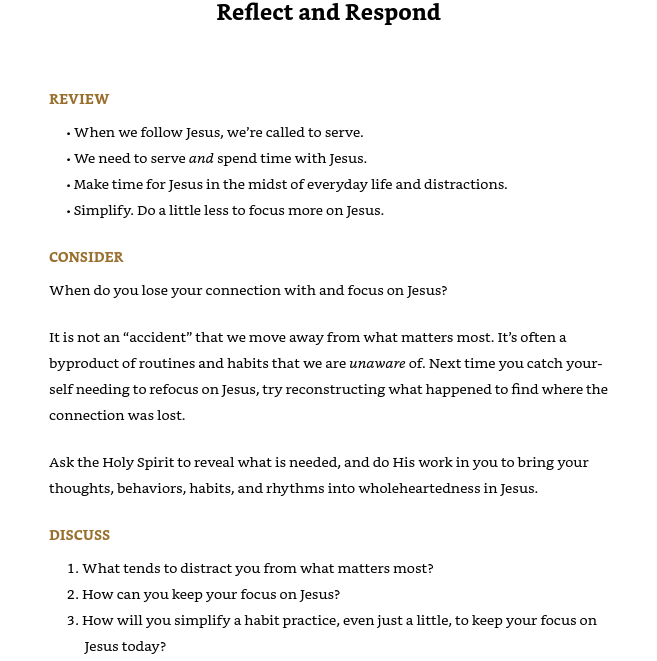 Reflect and Respond

REVIEW

• When we follow Jesus, we're called to serve.
• We need to serve and spend time with Jesus.
• Make time for Jesus in the midst of everyday life and distractions.
• Simplify. Do a little less to focus more on Jesus.

CONSIDER

When do you lose your connection with and focus on Jesus?

It is not an "accident" that we move away from what matters most. It's often a byproduct of routines and habits that we are unaware of. Next time you catch yourself needing to refocus on Jesus, try reconstructing what happened to find where the connection was lost.

Ask the Holy Spirit to reveal what is needed, and do His work in you to bring your thoughts, behaviors, habits, and rhythms into wholeheartedness in Jesus.

DISCUSS

1. What tends to distract you from what matters most?
2. How can you keep your focus on Jesus?
3. How will you simplify a habit practice, even just a little, to keep your focus on Jesus today?